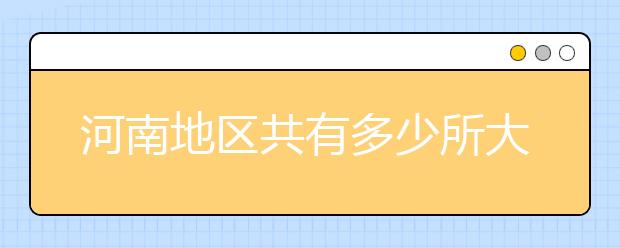 河南地区共有多少所大